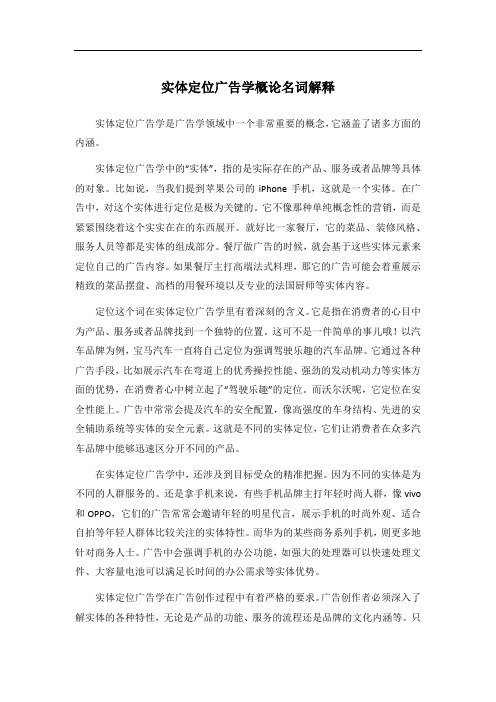 实体定位广告学概论名词解释

实体定位广告学是广告学领域中一个非常重要的概念，它涵盖了诸多方面的内涵。

实体定位广告学中的“实体”，指的是实际存在的产品、服务或者品牌等具体的对象。比如说，当我们提到苹果公司的 iPhone 手机，这就是一个实体。在广告中，对这个实体进行定位是极为关键的。它不像那种单纯概念性的营销，而是紧紧围绕着这个实实在在的东西展开。就好比一家餐厅，它的菜品、装修风格、服务人员等都是实体的组成部分。餐厅做广告的时候，就会基于这些实体元素来定位自己的广告内容。如果餐厅主打高端法式料理，那它的广告可能会着重展示精致的菜品摆盘、高档的用餐环境以及专业的法国厨师等实体内容。

定位这个词在实体定位广告学里有着深刻的含义。它是指在消费者的心目中为产品、服务或者品牌找到一个独特的位置。这可不是一件简单的事儿哦！以汽车品牌为例，宝马汽车一直将自己定位为强调驾驶乐趣的汽车品牌。它通过各种广告手段，比如展示汽车在弯道上的优秀操控性能、强劲的发动机动力等实体方面的优势，在消费者心中树立起了“驾驶乐趣”的定位。而沃尔沃呢，它定位在安全性能上。广告中常常会提及汽车的安全配置，像高强度的车身结构、先进的安全辅助系统等实体的安全元素。这就是不同的实体定位，它们让消费者在众多汽车品牌中能够迅速区分开不同的产品。

在实体定位广告学中，还涉及到目标受众的精准把握。因为不同的实体是为不同的人群服务的。还是拿手机来说，有些手机品牌主打年轻时尚人群，像 vivo 和 OPPO，它们的广告常常会邀请年轻的明星代言，展示手机的时尚外观、适合自拍等年轻人群体比较关注的实体特性。而华为的某些商务系列手机，则更多地针对商务人士。广告中会强调手机的办公功能，如强大的处理器可以快速处理文件、大容量电池可以满足长时间的办公需求等实体优势。

实体定位广告学在广告创作过程中有着严格的要求。广告创作者必须深入了解实体的各种特性，无论是产品的功能、服务的流程还是品牌的文化内涵等。只